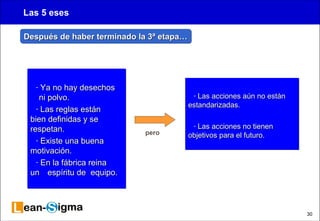 Las 5 eses

Después de haber terminado la 3ª etapa…

- Ya no hay desechos ni polvo.

- Las reglas están bien definidas y se respetan.

- Existe una buena motivación.

- En la fábrica reina un espíritu de equipo.

pero

- Las acciones aún no están estandarizadas.

- Las acciones no tienen objetivos para el futuro.

Lean-Sigma

30